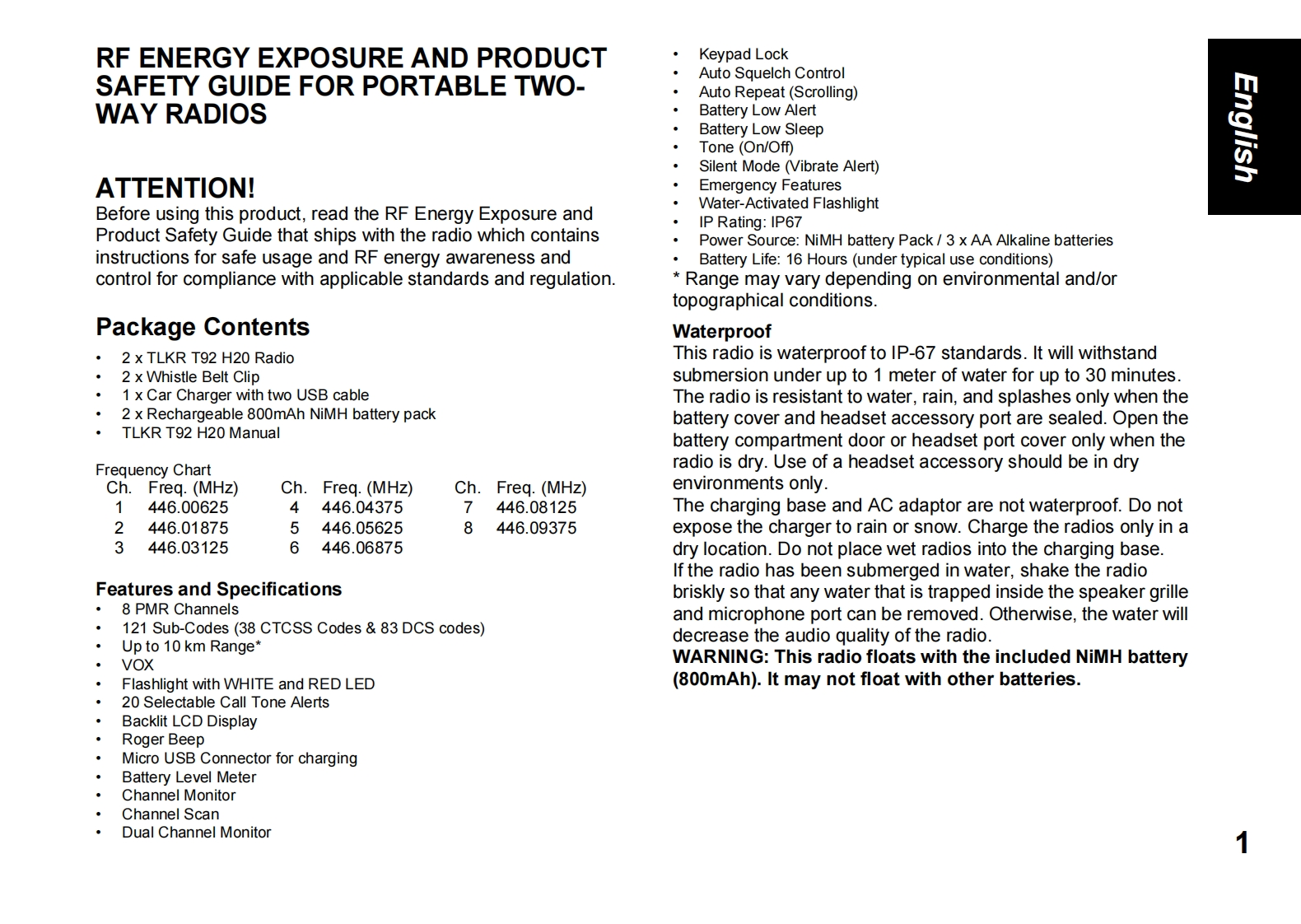 RF ENERGY EXPOSURE AND PRODUCT SAFETY GUIDE FOR PORTABLE TWO-WAY RADIOS

ATTENTION!
Before using this product, read the RF Energy Exposure and Product Safety Guide that ships with the radio which contains instructions for safe usage and RF energy awareness and control for compliance with applicable standards and regulation.

Package Contents
• 2 x TLKR T92 H20 Radio
• 2 x Whistle Belt Clip
• 1 x Car Charger with two USB cable
• 2 x Rechargeable 800mAh NiMH battery pack
• TLKR T92 H20 Manual

Frequency Chart

| Ch. | Freq. (MHz) | Ch. | Freq. (MHz) | Ch. | Freq. (MHz) |
|---|---|---|---|---|---|
| 1 | 446.00625 | 4 | 446.04375 | 7 | 446.08125 |
| 2 | 446.01875 | 5 | 446.05625 | 8 | 446.09375 |
| 3 | 446.03125 | 6 | 446.06875 | | |

Features and Specifications
• 8 PMR Channels
• 121 Sub-Codes (38 CTCSS Codes & 83 DCS codes)
• Up to 10 km Range*
• VOX
• Flashlight with WHITE and RED LED
• 20 Selectable Call Tone Alerts
• Backlit LCD Display
• Roger Beep
• Micro USB Connector for charging
• Battery Level Meter
• Channel Monitor
• Channel Scan
• Dual Channel Monitor
• Keypad Lock
• Auto Squelch Control
• Auto Repeat (Scrolling)
• Battery Low Alert
• Battery Low Sleep
• Tone (On/Off)
• Silent Mode (Vibrate Alert)
• Emergency Features
• Water-Activated Flashlight
• IP Rating: IP67
• Power Source: NiMH battery Pack / 3 x AA Alkaline batteries
• Battery Life: 16 Hours (under typical use conditions)
* Range may vary depending on environmental and/or topographical conditions.

Waterproof
This radio is waterproof to IP-67 standards. It will withstand submersion under up to 1 meter of water for up to 30 minutes. The radio is resistant to water, rain, and splashes only when the battery cover and headset accessory port are sealed. Open the battery compartment door or headset port cover only when the radio is dry. Use of a headset accessory should be in dry environments only.
The charging base and AC adaptor are not waterproof. Do not expose the charger to rain or snow. Charge the radios only in a dry location. Do not place wet radios into the charging base.
If the radio has been submerged in water, shake the radio briskly so that any water that is trapped inside the speaker grille and microphone port can be removed. Otherwise, the water will decrease the audio quality of the radio.
WARNING: This radio floats with the included NiMH battery (800mAh). It may not float with other batteries.

English

1